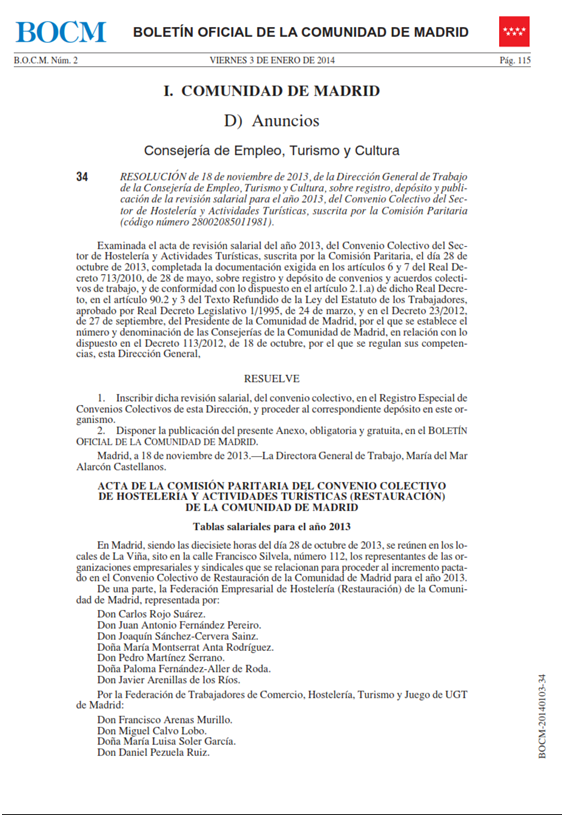 BOCM BOLETÍN OFICIAL DE LA COMUNIDAD DE MADRID

B.O.C.M. Núm. 2 VIERNES 3 DE ENERO DE 2014 Pág. 115

I. COMUNIDAD DE MADRID

D) Anuncios

Consejería de Empleo, Turismo y Cultura

34 RESOLUCIÓN de 18 de noviembre de 2013, de la Dirección General de Trabajo de la Consejería de Empleo, Turismo y Cultura, sobre registro, depósito y publicación de la revisión salarial para el año 2013, del Convenio Colectivo del Sector de Hostelería y Actividades Turísticas, suscrita por la Comisión Paritaria (código número 28002085011981).

Examinada el acta de revisión salarial del año 2013, del Convenio Colectivo del Sector de Hostelería y Actividades Turísticas, suscrita por la Comisión Paritaria, el día 28 de octubre de 2013, completada la documentación exigida en los artículos 6 y 7 del Real Decreto 713/2010, de 28 de mayo, sobre registro y depósito de convenios y acuerdos colectivos de trabajo, y de conformidad con lo dispuesto en el artículo 2.1.a) de dicho Real Decreto, en el artículo 90.2 y 3 del Texto Refundido de la Ley del Estatuto de los Trabajadores, aprobado por Real Decreto Legislativo 1/1995, de 24 de marzo, y en el Decreto 23/2012, de 27 de septiembre, del Presidente de la Comunidad de Madrid, por el que se establece el número y denominación de las Consejerías de la Comunidad de Madrid, en relación con lo dispuesto en el Decreto 113/2012, de 18 de octubre, por el que se regulan sus competencias, esta Dirección General,

RESUELVE

1. Inscribir dicha revisión salarial, del convenio colectivo, en el Registro Especial de Convenios Colectivos de esta Dirección, y proceder al correspondiente depósito en este organismo.

2. Disponer la publicación del presente Anexo, obligatoria y gratuita, en el BOLETÍN OFICIAL DE LA COMUNIDAD DE MADRID.

Madrid, a 18 de noviembre de 2013.—La Directora General de Trabajo, María del Mar Alarcón Castellanos.

ACTA DE LA COMISIÓN PARITARIA DEL CONVENIO COLECTIVO DE HOSTELERÍA Y ACTIVIDADES TURÍSTICAS (RESTAURACIÓN) DE LA COMUNIDAD DE MADRID

Tablas salariales para el año 2013

En Madrid, siendo las diecisiete horas del día 28 de octubre de 2013, se reúnen en los locales de La Viña, sito en la calle Francisco Silvela, número 112, los representantes de las organizaciones empresariales y sindicales que se relacionan para proceder al incremento pactado en el Convenio Colectivo de Restauración de la Comunidad de Madrid para el año 2013.

De una parte, la Federación Empresarial de Hostelería (Restauración) de la Comunidad de Madrid, representada por:

Don Carlos Rojo Suárez.
Don Juan Antonio Fernández Pereiro.
Don Joaquín Sánchez-Cervera Sainz.
Doña María Montserrat Anta Rodríguez.
Don Pedro Martínez Serrano.
Doña Paloma Fernández-Aller de Roda.
Don Javier Arenillas de los Ríos.

Por la Federación de Trabajadores de Comercio, Hostelería, Turismo y Juego de UGT de Madrid:

Don Francisco Arenas Murillo.
Don Miguel Calvo Lobo.
Doña María Luisa Soler García.
Don Daniel Pezuela Ruiz.

BOCM-20140103-34